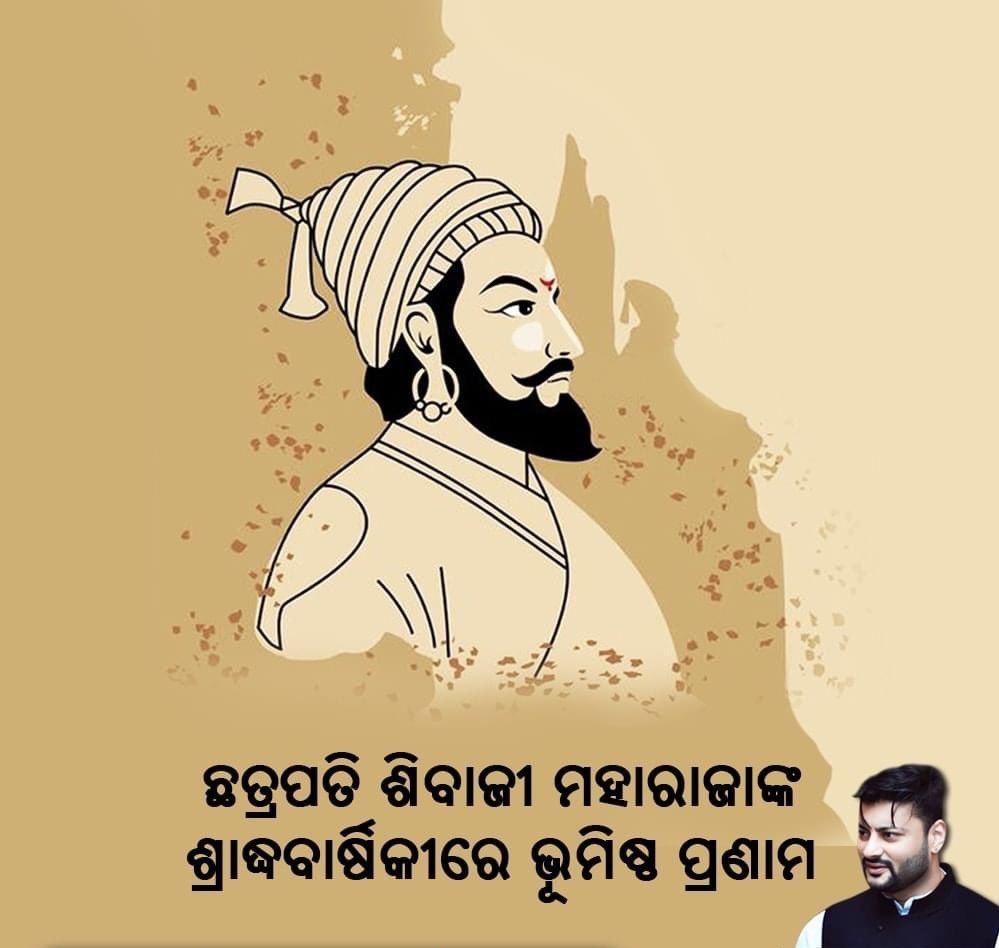 ଛତ୍ରପତି ଶିବାଜୀ ମହାରାଜାଙ୍କ
ଶ୍ରାଦ୍ଧବାର୍ଷିକୀରେ ଭୂମିଷ୍ଠ ପ୍ରଣାମ